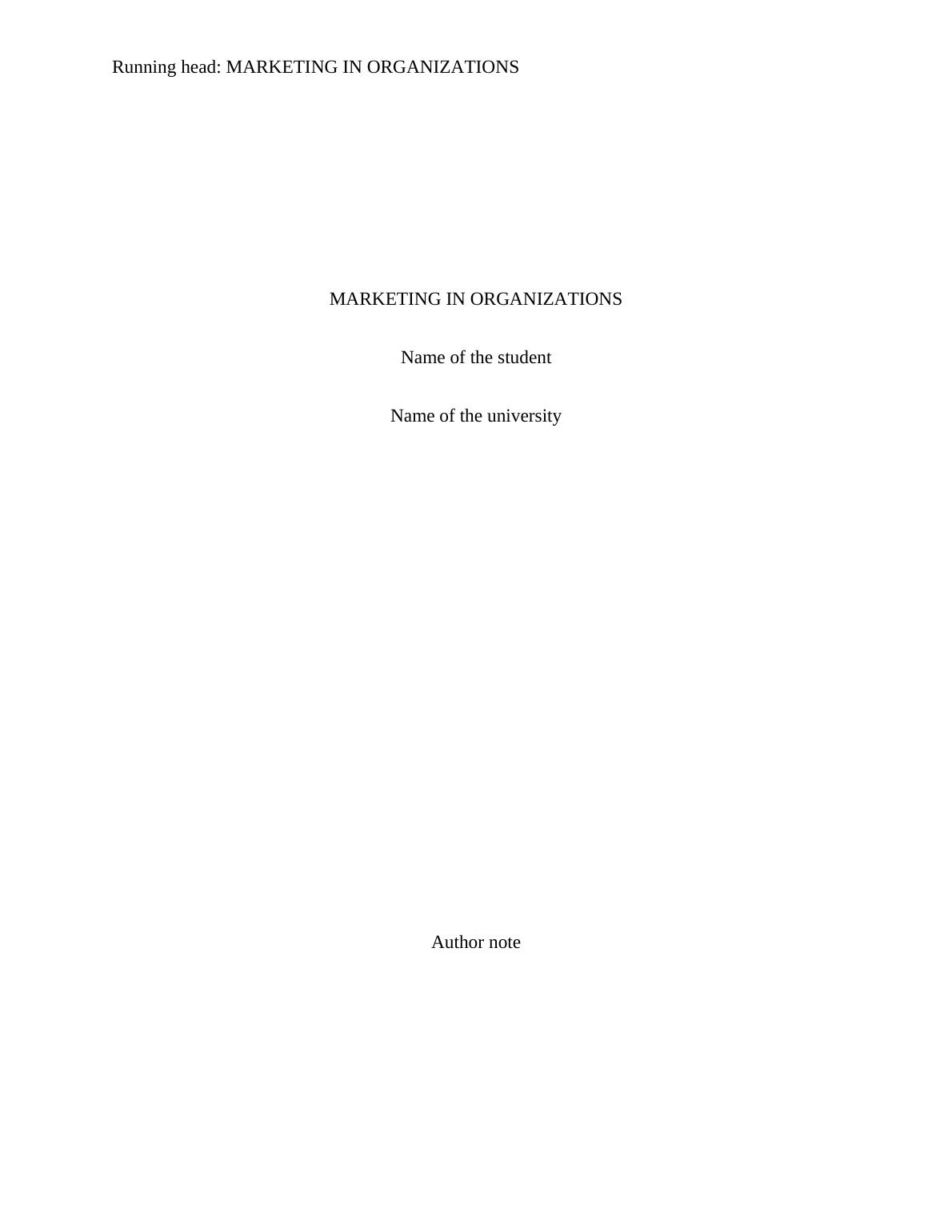 Running head: MARKETING IN ORGANIZATIONS

MARKETING IN ORGANIZATIONS

Name of the student

Name of the university

Author note